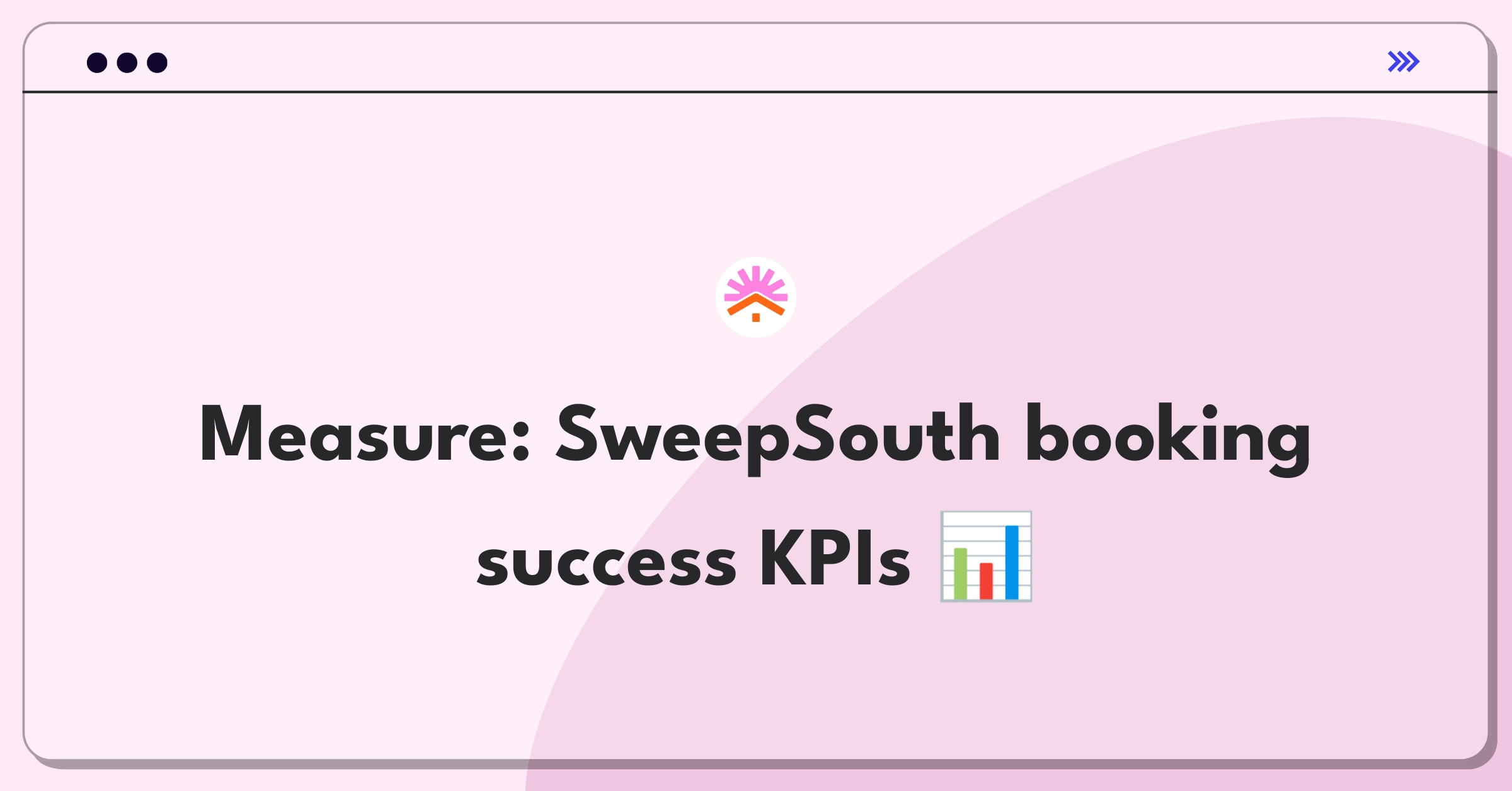 Measure: SweepSouth booking success KPIs 📊